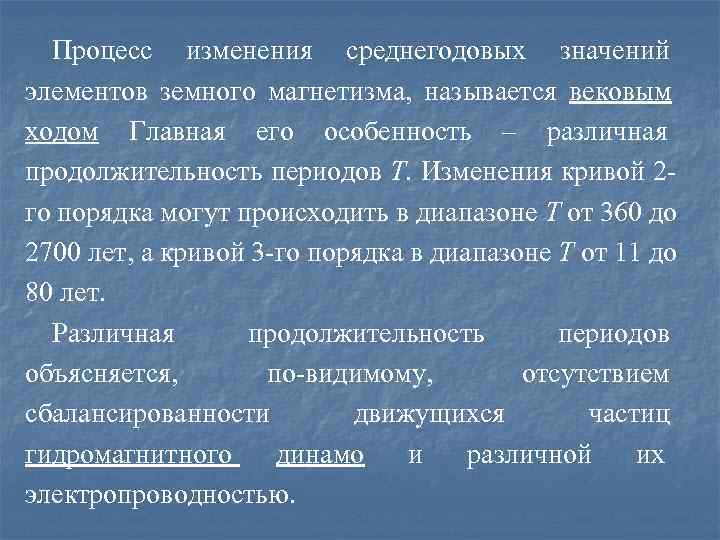 Процесс изменения среднегодовых значений элементов земного магнетизма, называется вековым ходом Главная его особенность – различная продолжительность периодов $T$. Изменения кривой 2-го порядка могут происходить в диапазоне $T$ от 360 до 2700 лет, а кривой 3-го порядка в диапазоне $T$ от 11 до 80 лет.

Различная продолжительность периодов объясняется, по-видимому, отсутствием сбалансированности движущихся частиц гидромагнитного динамо и различной их электропроводностью.